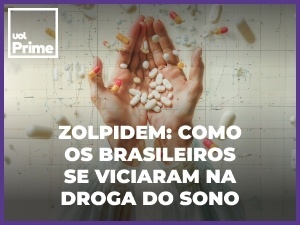 uol Prime

ZOLPIDEM: COMO OS BRASILEIROS SE VICIARAM NA DROGA DO SONO